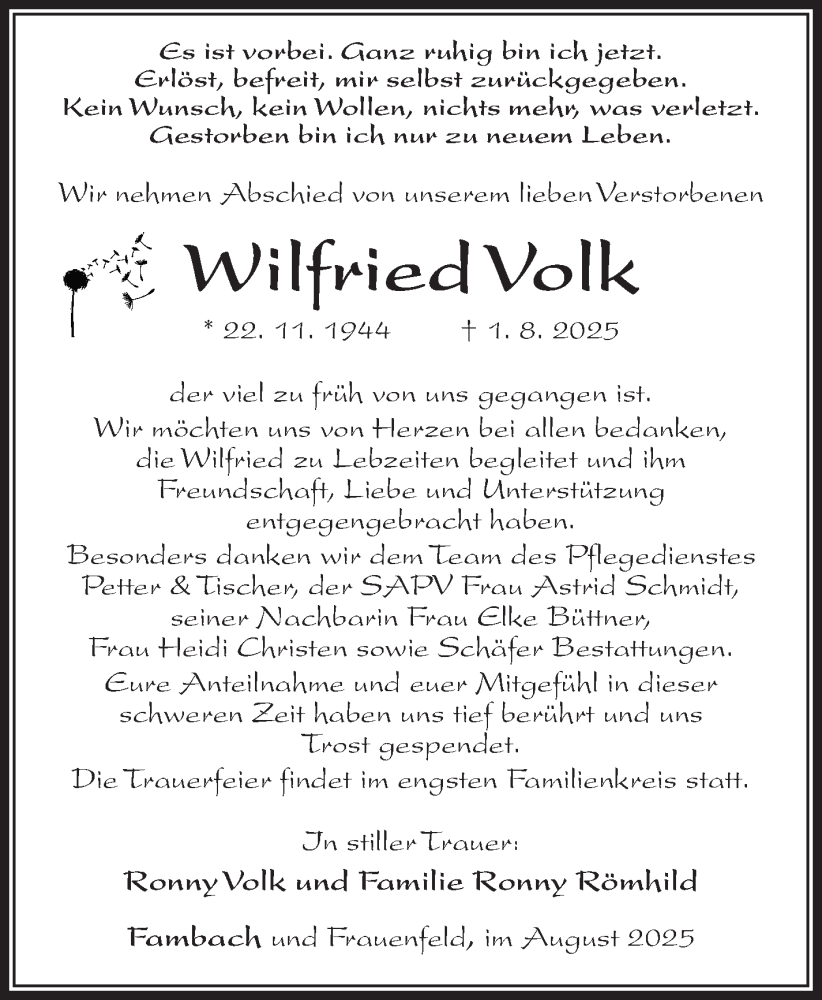 Es ist vorbei. Ganz ruhig bin ich jetzt.
Erlöst, befreit, mir selbst zurückgegeben.
Kein Wunsch, kein Wollen, nichts mehr, was verletzt.
Gestorben bin ich nur zu neuem Leben.

Wir nehmen Abschied von unserem lieben Verstorbenen

Wilfried Volk

* 22. 11. 1944 † 1. 8. 2025

der viel zu früh von uns gegangen ist.
Wir möchten uns von Herzen bei allen bedanken, die Wilfried zu Lebzeiten begleitet und ihm Freundschaft, Liebe und Unterstützung entgegengebracht haben.
Besonders danken wir dem Team des Pflegedienstes Petter & Tischer, der SAPV Frau Astrid Schmidt, seiner Nachbarin Frau Elke Büttner, Frau Heidi Christen sowie Schäfer Bestattungen.
Eure Anteilnahme und euer Mitgefühl in dieser schweren Zeit haben uns tief berührt und uns Trost gespendet.
Die Trauerfeier findet im engsten Familienkreis statt.

In stiller Trauer:

Ronny Volk und Familie Ronny Römhild

Fambach und Frauenfeld, im August 2025